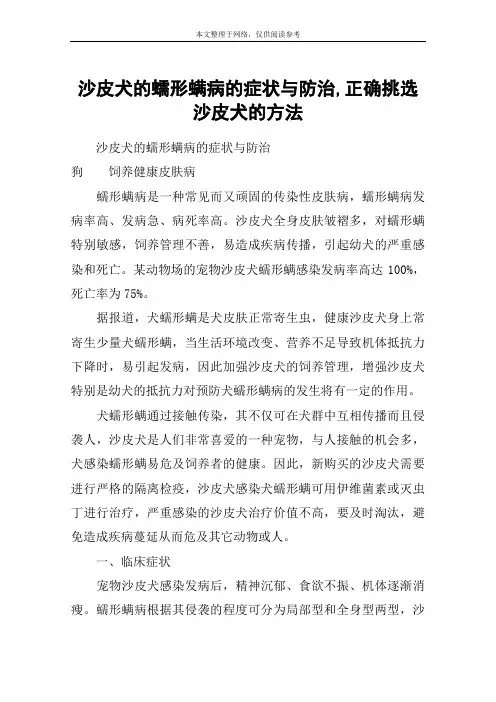 本文整理于网络，仅供阅读参考

沙皮犬的蠕形螨病的症状与防治,正确挑选沙皮犬的方法

沙皮犬的蠕形螨病的症状与防治

狗　　饲养健康皮肤病

蠕形螨病是一种常见而又顽固的传染性皮肤病，蠕形螨病发病率高、发病急、病死率高。沙皮犬全身皮肤皱褶多，对蠕形螨特别敏感，饲养管理不善，易造成疾病传播，引起幼犬的严重感染和死亡。某动物场的宠物沙皮犬蠕形螨感染发病率高达 100%，死亡率为 75%。

据报道，犬蠕形螨是犬皮肤正常寄生虫，健康沙皮犬身上常寄生少量犬蠕形螨，当生活环境改变、营养不足导致机体抵抗力下降时，易引起发病，因此加强沙皮犬的饲养管理，增强沙皮犬特别是幼犬的抵抗力对预防犬蠕形螨病的发生将有一定的作用。

犬蠕形螨通过接触传染，其不仅可在犬群中互相传播而且侵袭人，沙皮犬是人们非常喜爱的一种宠物，与人接触的机会多，犬感染蠕形螨易危及饲养者的健康。因此，新购买的沙皮犬需要进行严格的隔离检疫，沙皮犬感染犬蠕形螨可用伊维菌素或灭虫丁进行治疗，严重感染的沙皮犬治疗价值不高，要及时淘汰，避免造成疾病蔓延从而危及其它动物或人。

一、临床症状

宠物沙皮犬感染发病后，精神沉郁、食欲不振、机体逐渐消瘦。蠕形螨病根据其侵袭的程度可分为局部型和全身型两型，沙